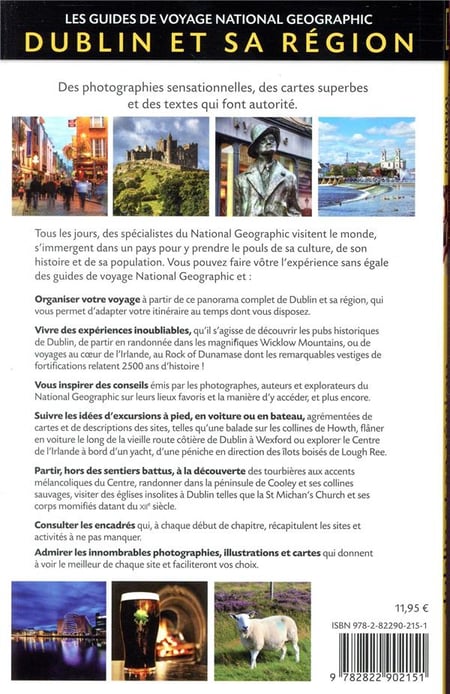 LES GUIDES DE VOYAGE NATIONAL GEOGRAPHIC
DUBLIN ET SA RÉGION

Des photographies sensationnelles, des cartes superbes et des textes qui font autorité.

Tous les jours, des spécialistes du National Geographic visitent le monde, s'immergent dans un pays pour y prendre le pouls de sa culture, de son histoire et de sa population. Vous pouvez faire vôtre l'expérience sans égale des guides de voyage National Geographic et :

Organiser votre voyage à partir de ce panorama complet de Dublin et sa région, qui vous permet d'adapter votre itinéraire au temps dont vous disposez.

Vivre des expériences inoubliables, qu'il s'agisse de découvrir les pubs historiques de Dublin, de partir en randonnée dans les magnifiques Wicklow Mountains, ou de voyages au cœur de l'Irlande, au Rock of Dunamase dont les remarquables vestiges de fortifications relatent 2500 ans d'histoire !

Vous inspirer des conseils émis par les photographes, auteurs et explorateurs du National Geographic sur leurs lieux favoris et la manière d'y accéder, et plus encore.

Suivre les idées d'excursions à pied, en voiture ou en bateau, agrémentées de cartes et de descriptions des sites, telles qu'une balade sur les collines de Howth, flâner en voiture le long de la vieille route côtière de Dublin à Wexford ou explorer le Centre de l'Irlande à bord d'un yacht, d'une péniche en direction des îlots boisés de Lough Ree.

Partir, hors des sentiers battus, à la découverte des tourbières aux accents mélancoliques du Centre, randonner dans la péninsule de Cooley et ses collines sauvages, visiter des églises insolites à Dublin telles que la St Michan's Church et ses corps momifiés datant du XIIe siècle.

Consulter les encadrés qui, à chaque début de chapitre, récapitulent les sites et activités à ne pas manquer.

Admirer les innombrables photographies, illustrations et cartes qui donnent à voir le meilleur de chaque site et faciliteront vos choix.

11,95 €

ISBN 978-2-82290-215-1

9 782822 902151